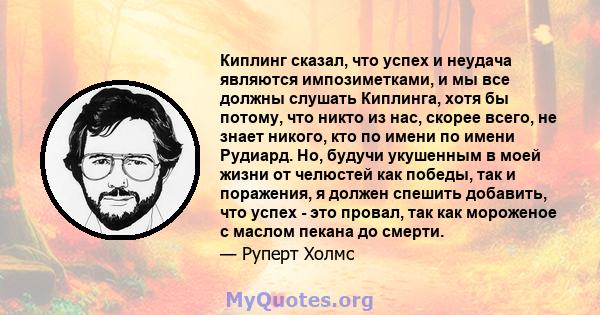 Киплинг сказал, что успех и неудача являются импозиметками, и мы все должны слушать Киплинга, хотя бы потому, что никто из нас, скорее всего, не знает никого, кто по имени по имени Рудиард. Но, будучи укушенным в моей жизни от челюстей как победы, так и поражения, я должен спешить добавить, что успех - это провал, так как мороженое с маслом пекана до смерти.
— Руперт Холмс

MyQuotes.org